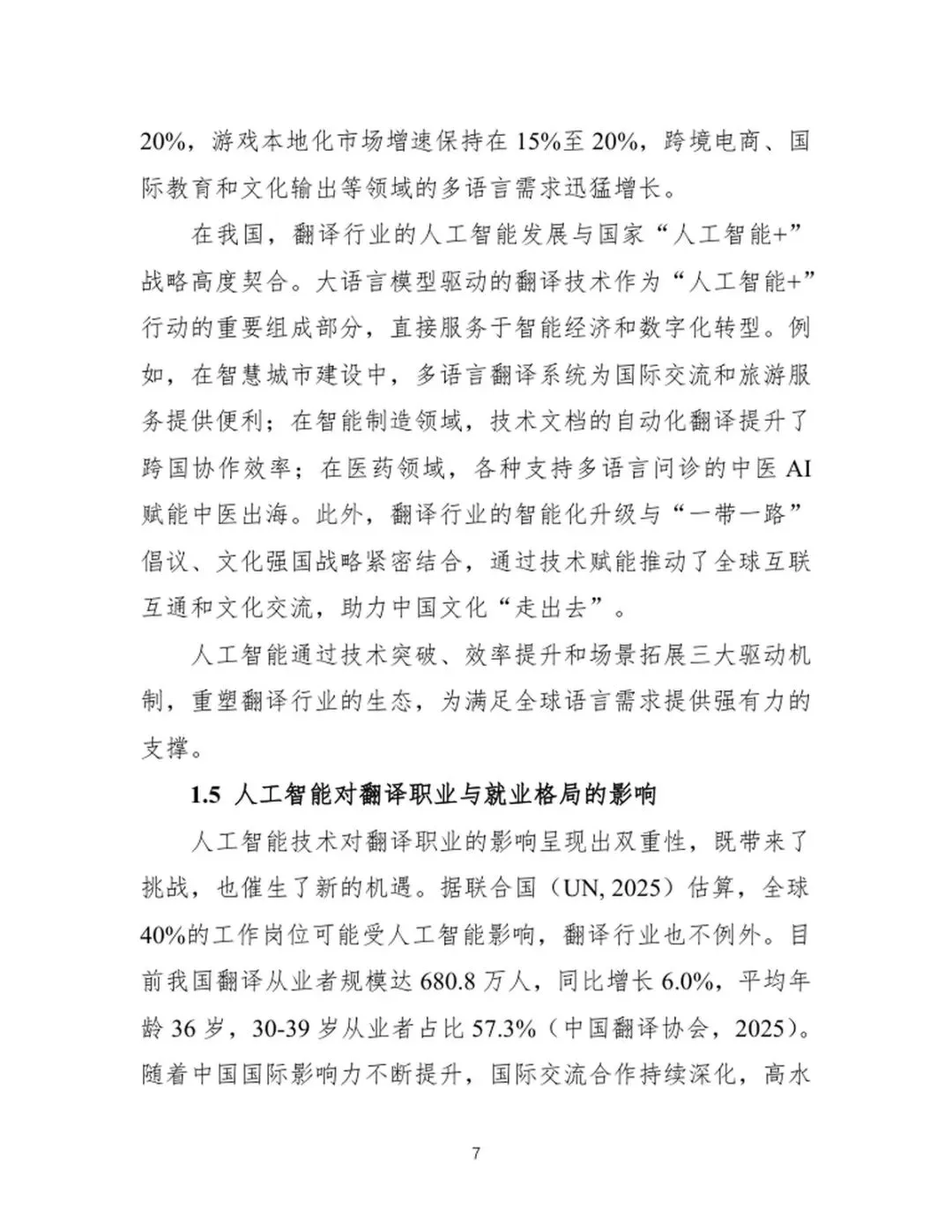 20%，游戏本地化市场增速保持在 15%至 20%，跨境电商、国际教育和文化输出等领域的多语言需求迅猛增长。

在我国，翻译行业的人工智能发展与国家“人工智能+”战略高度契合。大语言模型驱动的翻译技术作为“人工智能+”行动的重要组成部分，直接服务于智能经济和数字化转型。例如，在智慧城市建设中，多语言翻译系统为国际交流和旅游服务提供便利；在智能制造领域，技术文档的自动化翻译提升了跨国协作效率；在医药领域，各种支持多语言问诊的中医 AI 赋能中医出海。此外，翻译行业的智能化升级与“一带一路”倡议、文化强国战略紧密结合，通过技术赋能推动了全球互联互通和文化交流，助力中国文化“走出去”。

人工智能通过技术突破、效率提升和场景拓展三大驱动机制，重塑翻译行业的生态，为满足全球语言需求提供强有力的支撑。

1.5 人工智能对翻译职业与就业格局的影响

人工智能技术对翻译职业的影响呈现出双重性，既带来了挑战，也催生了新的机遇。据联合国（UN, 2025）估算，全球 40%的工作岗位可能受人工智能影响，翻译行业也不例外。目前我国翻译从业者规模达 680.8 万人，同比增长 6.0%，平均年龄 36 岁，30-39 岁从业者占比 57.3%（中国翻译协会，2025）。随着中国国际影响力不断提升，国际交流合作持续深化，高水

7